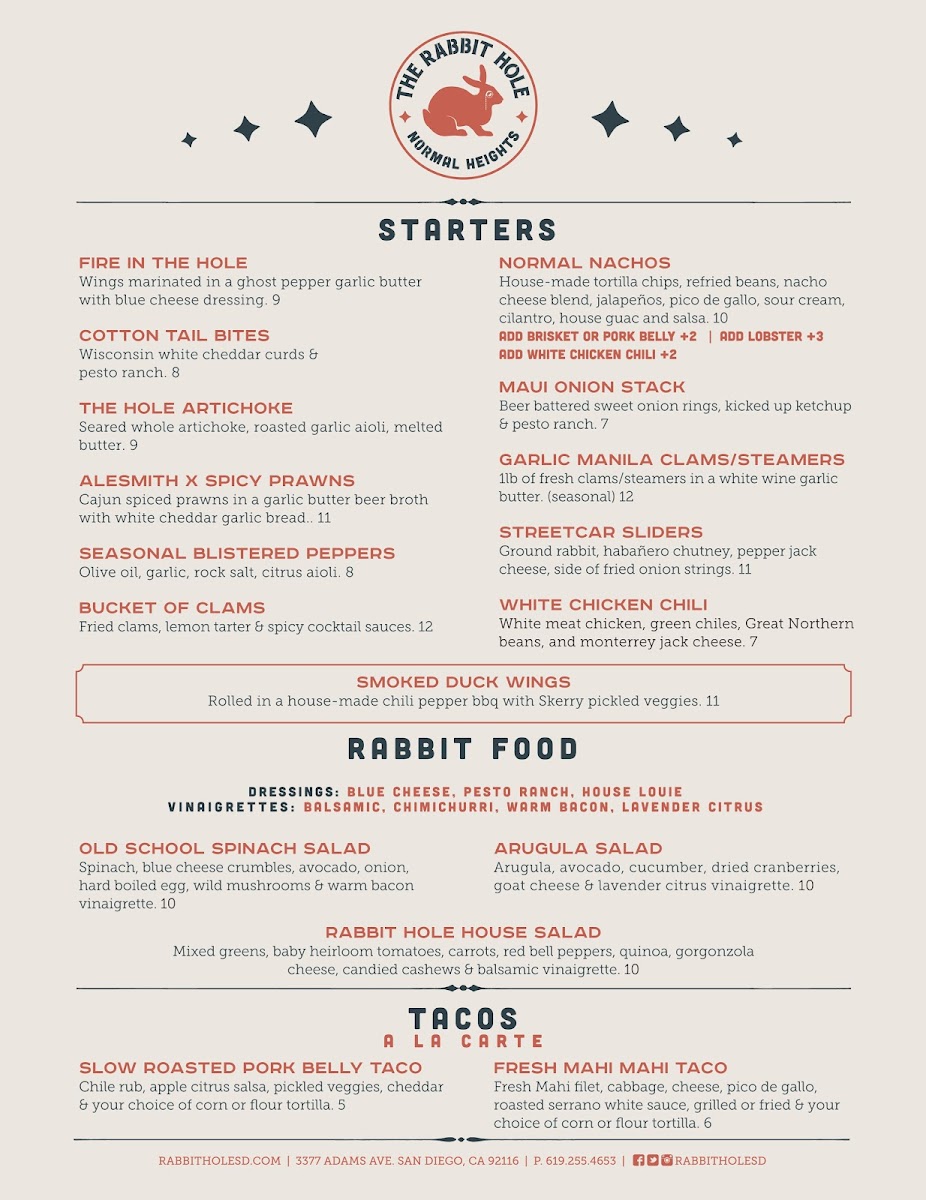 THE RABBIT HOLE
NORMAL HEIGHTS

STARTERS

FIRE IN THE HOLE
Wings marinated in a ghost pepper garlic butter with blue cheese dressing. 9

COTTON TAIL BITES
Wisconsin white cheddar curds & pesto ranch. 8

THE HOLE ARTICHOKE
Seared whole artichoke, roasted garlic aioli, melted butter. 9

ALESMITH X SPICY PRAWNS
Cajun spiced prawns in a garlic butter beer broth with white cheddar garlic bread.. 11

SEASONAL BLISTERED PEPPERS
Olive oil, garlic, rock salt, citrus aioli. 8

BUCKET OF CLAMS
Fried clams, lemon tarter & spicy cocktail sauces. 12

NORMAL NACHOS
House-made tortilla chips, refried beans, nacho cheese blend, jalapeños, pico de gallo, sour cream, cilantro, house guac and salsa. 10
ADD BRISKET OR PORK BELLY +2 | ADD LOBSTER +3
ADD WHITE CHICKEN CHILI +2

MAUI ONION STACK
Beer battered sweet onion rings, kicked up ketchup & pesto ranch. 7

GARLIC MANILA CLAMS/STEAMERS
1lb of fresh clams/steamers in a white wine garlic butter. (seasonal) 12

STREETCAR SLIDERS
Ground rabbit, habañero chutney, pepper jack cheese, side of fried onion strings. 11

WHITE CHICKEN CHILI
White meat chicken, green chiles, Great Northern beans, and monterrey jack cheese. 7

SMOKED DUCK WINGS
Rolled in a house-made chili pepper bbq with Skerry pickled veggies. 11

RABBIT FOOD

DRESSINGS: BLUE CHEESE, PESTO RANCH, HOUSE LOUIE
VINAIGRETTES: BALSAMIC, CHIMICHURRI, WARM BACON, LAVENDER CITRUS

OLD SCHOOL SPINACH SALAD
Spinach, blue cheese crumbles, avocado, onion, hard boiled egg, wild mushrooms & warm bacon vinaigrette. 10

ARUGULA SALAD
Arugula, avocado, cucumber, dried cranberries, goat cheese & lavender citrus vinaigrette. 10

RABBIT HOLE HOUSE SALAD
Mixed greens, baby heirloom tomatoes, carrots, red bell peppers, quinoa, gorgonzola cheese, candied cashews & balsamic vinaigrette. 10

TACOS
A LA CARTE

SLOW ROASTED PORK BELLY TACO
Chile rub, apple citrus salsa, pickled veggies, cheddar & your choice of corn or flour tortilla. 5

FRESH MAHI MAHI TACO
Fresh Mahi filet, cabbage, cheese, pico de gallo, roasted serrano white sauce, grilled or fried & your choice of corn or flour tortilla. 6

RABBITHOLESD.COM | 3377 ADAMS AVE. SAN DIEGO, CA 92116 | P. 619.255.4653 | RABBITHOLESD